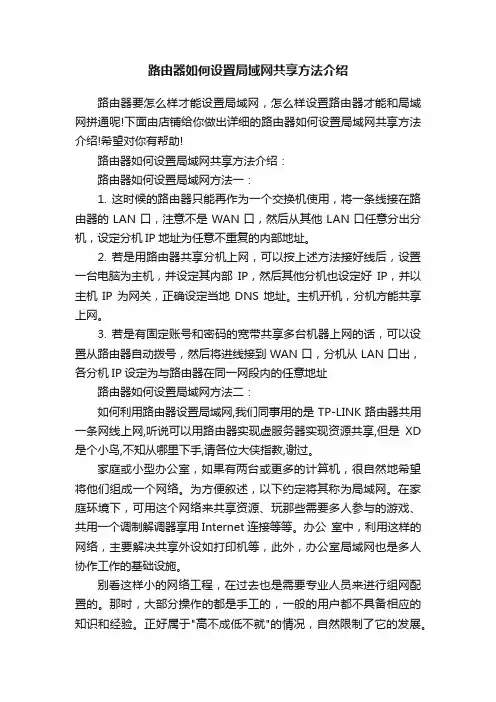 路由器如何设置局域网共享方法介绍

路由器要怎么样才能设置局域网，怎么样设置路由器才能和局域网拼通呢!下面由店铺给你做出详细的路由器如何设置局域网共享方法介绍!希望对你有帮助!

路由器如何设置局域网共享方法介绍：

路由器如何设置局域网方法一：

1. 这时候的路由器只能再作为一个交换机使用，将一条线接在路由器的 LAN 口，注意不是 WAN 口，然后从其他 LAN 口任意分出分机，设定分机 IP 地址为任意不重复的内部地址。

2. 若是用路由器共享分机上网，可以按上述方法接好线后，设置一台电脑为主机，并设定其内部 IP，然后其他分机也设定好 IP，并以主机 IP 为网关，正确设定当地 DNS 地址。主机开机，分机方能共享上网。

3. 若是有固定账号和密码的宽带共享多台机器上网的话，可以设置从路由器自动拨号，然后将进线接到 WAN 口，分机从 LAN 口出，各分机 IP 设定为与路由器在同一网段内的任意地址

路由器如何设置局域网方法二：

如何利用路由器设置局域网,我们同事用的是 TP-LINK 路由器共用一条网线上网,听说可以用路由器实现虚服务器实现资源共享,但是 XD 是个小鸟,不知从哪里下手,请各位大侠指教,谢过。

家庭或小型办公室，如果有两台或更多的计算机，很自然地希望将他们组成一个网络。为方便叙述，以下约定将其称为局域网。在家庭环境下，可用这个网络来共享资源、玩那些需要多人参与的游戏、共用一个调制解调器享用 Internet 连接等等。办公 室中，利用这样的网络，主要解决共享外设如打印机等，此外，办公室局域网也是多人协作工作的基础设施。

别看这样小的网络工程，在过去也是需要专业人员来进行组网配置的。那时，大部分操作的都是手工的，一般的用户都不具备相应的知识和经验。正好属于"高不成低不就"的情况，自然限制了它的发展。